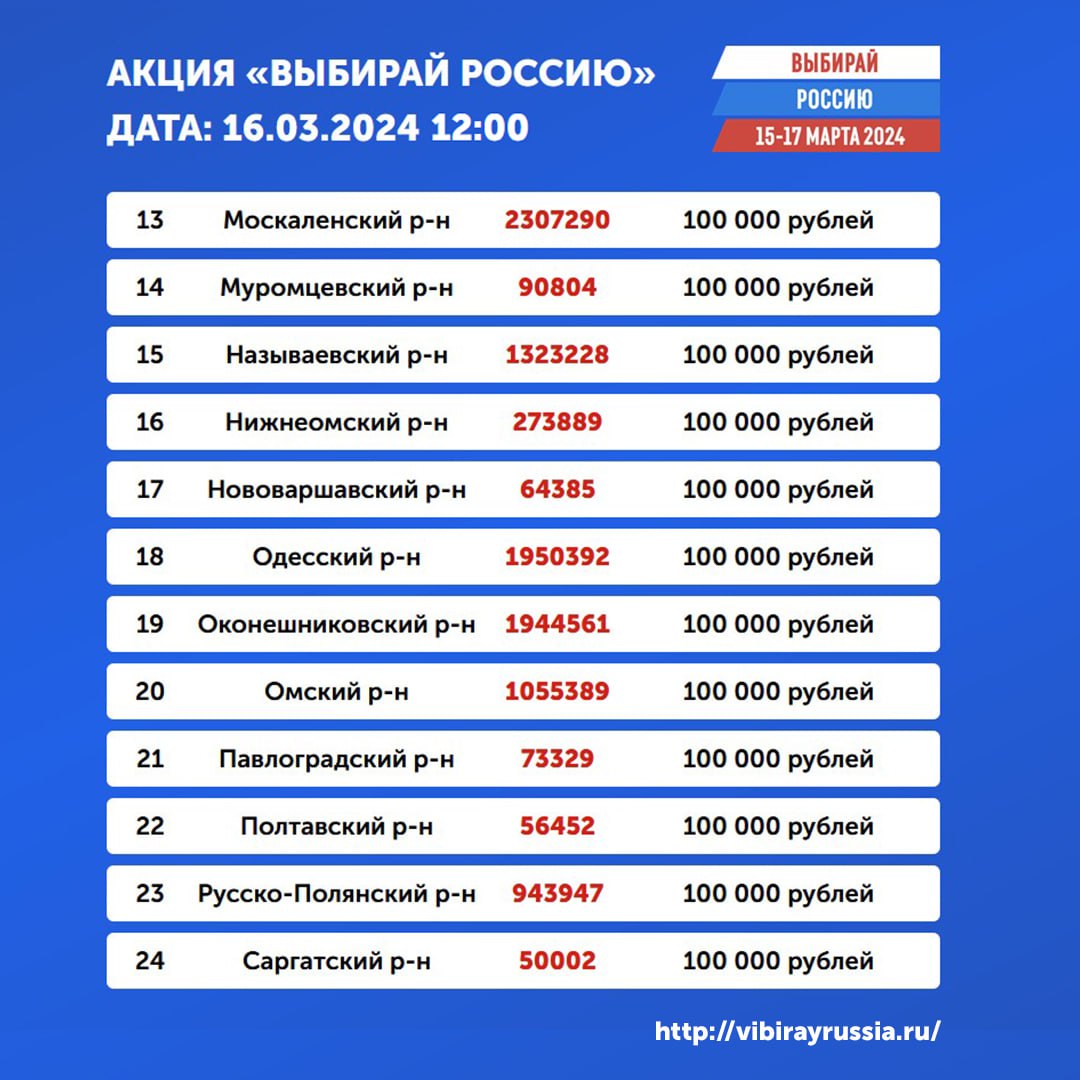 АКЦИЯ «ВЫБИРАЙ РОССИЮ»
ДАТА: 16.03.2024 12:00

ВЫБИРАЙ
РОССИЮ
15-17 МАРТА 2024

| 13 | Москаленский р-н | 2307290 | 100 000 рублей |
|---|---|---|---|
| 14 | Муромцевский р-н | 90804 | 100 000 рублей |
| 15 | Называевский р-н | 1323228 | 100 000 рублей |
| 16 | Нижнеомский р-н | 273889 | 100 000 рублей |
| 17 | Нововаршавский р-н | 64385 | 100 000 рублей |
| 18 | Одесский р-н | 1950392 | 100 000 рублей |
| 19 | Оконешниковский р-н | 1944561 | 100 000 рублей |
| 20 | Омский р-н | 1055389 | 100 000 рублей |
| 21 | Павлоградский р-н | 73329 | 100 000 рублей |
| 22 | Полтавский р-н | 56452 | 100 000 рублей |
| 23 | Русско-Полянский р-н | 943947 | 100 000 рублей |
| 24 | Саргатский р-н | 50002 | 100 000 рублей |

http://vibirayrussia.ru/